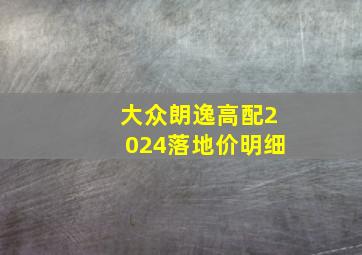 大众朗逸高配2024落地价明细